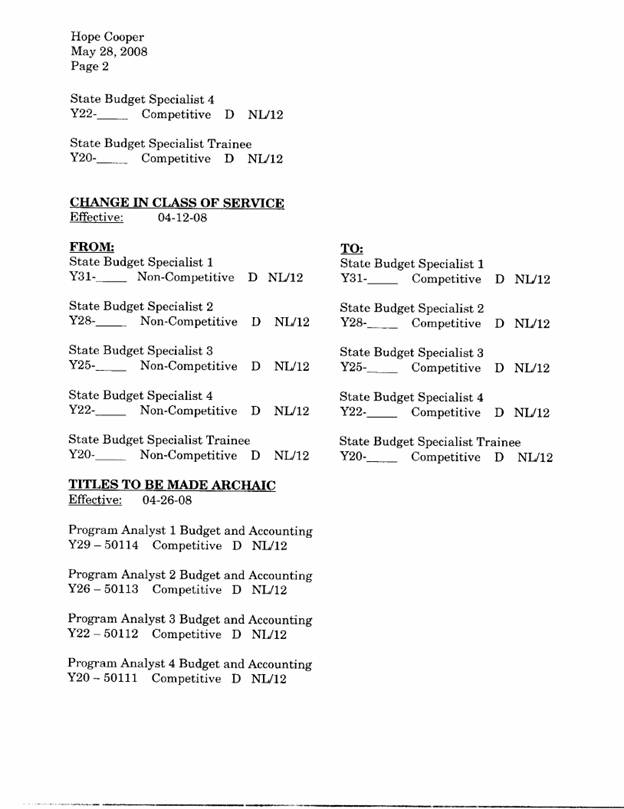 Hope Cooper
May 28, 2008
Page 2

State Budget Specialist 4
Y22-_____ Competitive D NL/12

State Budget Specialist Trainee
Y20-_____ Competitive D NL/12

CHANGE IN CLASS OF SERVICE
Effective: 04-12-08

FROM:
State Budget Specialist 1
Y31-_____ Non-Competitive D NL/12

State Budget Specialist 2
Y28-_____ Non-Competitive D NL/12

State Budget Specialist 3
Y25-_____ Non-Competitive D NL/12

State Budget Specialist 4
Y22-_____ Non-Competitive D NL/12

State Budget Specialist Trainee
Y20-_____ Non-Competitive D NL/12

TO:
State Budget Specialist 1
Y31-_____ Competitive D NL/12

State Budget Specialist 2
Y28-_____ Competitive D NL/12

State Budget Specialist 3
Y25-_____ Competitive D NL/12

State Budget Specialist 4
Y22-_____ Competitive D NL/12

State Budget Specialist Trainee
Y20-_____ Competitive D NL/12

TITLES TO BE MADE ARCHAIC
Effective: 04-26-08

Program Analyst 1 Budget and Accounting
Y29 – 50114 Competitive D NL/12

Program Analyst 2 Budget and Accounting
Y26 – 50113 Competitive D NL/12

Program Analyst 3 Budget and Accounting
Y22 – 50112 Competitive D NL/12

Program Analyst 4 Budget and Accounting
Y20 – 50111 Competitive D NL/12